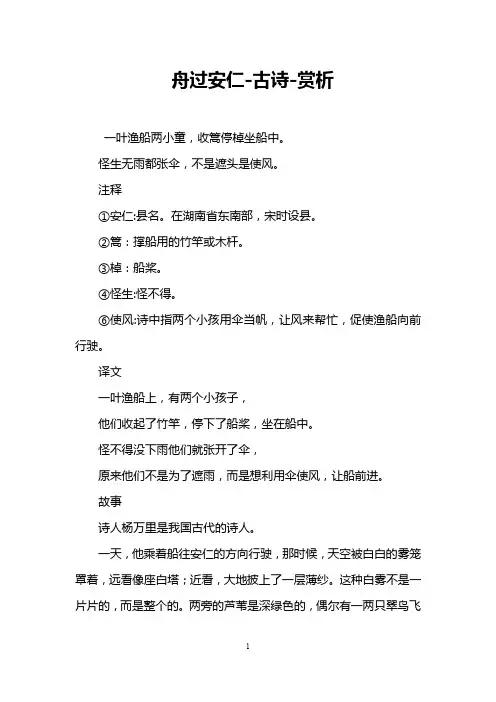 舟过安仁-古诗-赏析

一叶渔船两小童，收篙停棹坐船中。

怪生无雨都张伞，不是遮头是使风。

注释

①安仁:县名。在湖南省东南部，宋时设县。

②篙：撑船用的竹竿或木杆。

③棹：船桨。

④怪生:怪不得。

⑥使风:诗中指两个小孩用伞当帆，让风来帮忙，促使渔船向前行驶。

译文

一叶渔船上，有两个小孩子，

他们收起了竹竿，停下了船桨，坐在船中。

怪不得没下雨他们就张开了伞，

原来他们不是为了遮雨，而是想利用伞使风，让船前进。

故事

诗人杨万里是我国古代的诗人。

一天，他乘着船往安仁的方向行驶，那时候，天空被白白的雾笼罩着，远看像座白塔；近看，大地披上了一层薄纱。这种白雾不是一片片的，而是整个的。两旁的芦苇是深绿色的，偶尔有一两只翠鸟飞

1